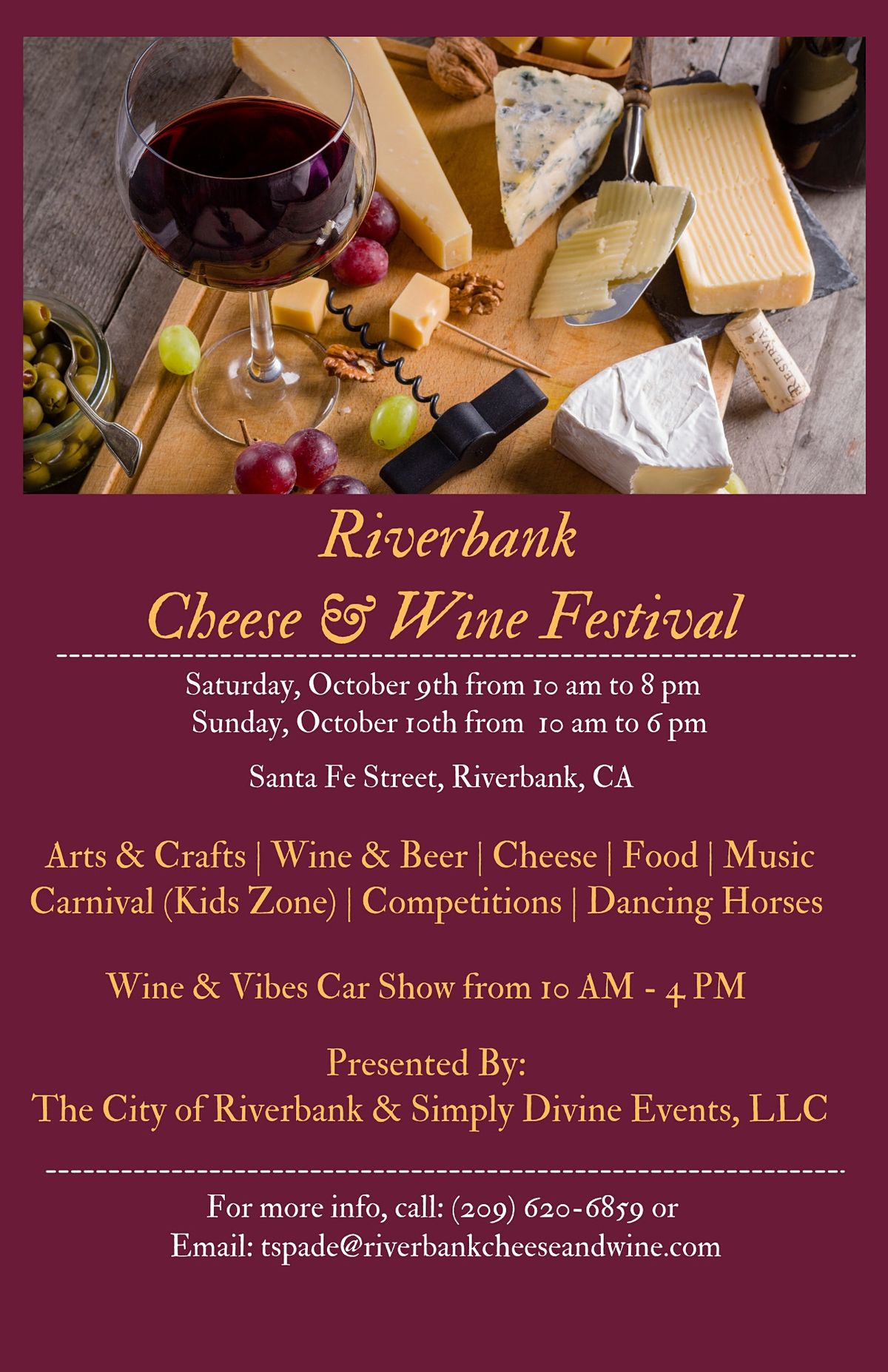 Riverbank

Cheese & Wine Festival

Saturday, October 9th from 10 am to 8 pm
Sunday, October 10th from 10 am to 6 pm

Santa Fe Street, Riverbank, CA

Arts & Crafts | Wine & Beer | Cheese | Food | Music
Carnival (Kids Zone) | Competitions | Dancing Horses

Wine & Vibes Car Show from 10 AM - 4 PM

Presented By:
The City of Riverbank & Simply Divine Events, LLC

For more info, call: (209) 620-6859 or
Email: tspade@riverbankcheeseandwine.com